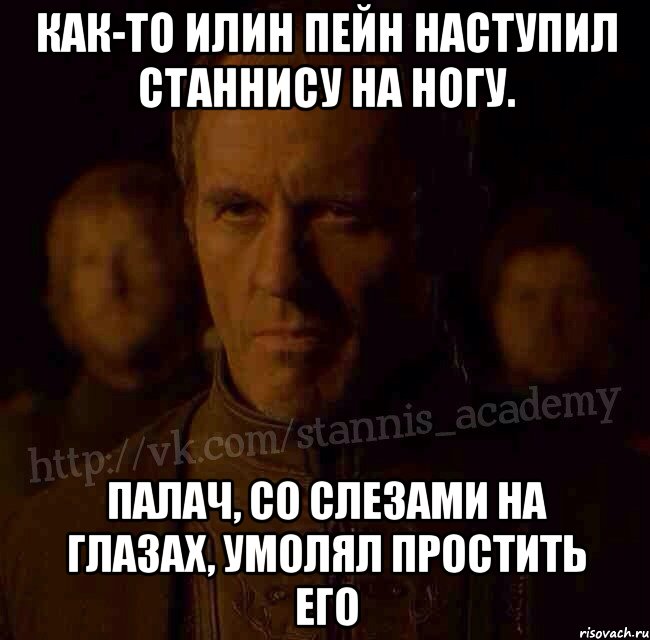 КАК-ТО ИЛИН ПЕЙН НАСТУПИЛ СТАННИСУ НА НОГУ.

http://vk.com/stannis_academy

ПАЛАЧ, СО СЛЕЗАМИ НА ГЛАЗАХ, УМОЛЯЛ ПРОСТИТЬ ЕГО

risovach.ru